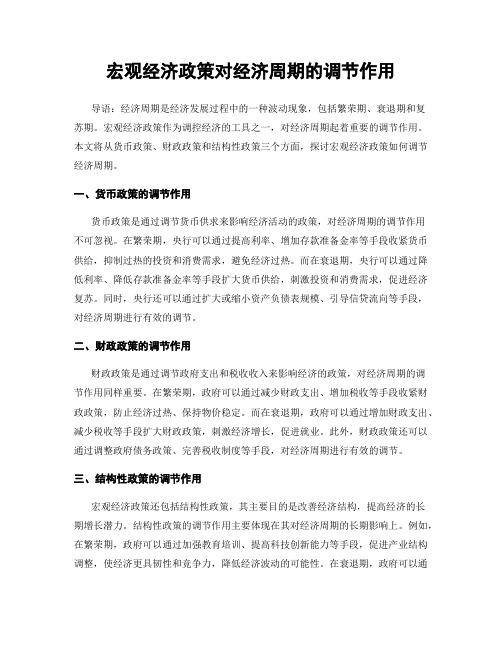 宏观经济政策对经济周期的调节作用

导语：经济周期是经济发展过程中的一种波动现象，包括繁荣期、衰退期和复苏期。宏观经济政策作为调控经济的工具之一，对经济周期起着重要的调节作用。本文将从货币政策、财政政策和结构性政策三个方面，探讨宏观经济政策如何调节经济周期。

一、货币政策的调节作用

货币政策是通过调节货币供求来影响经济活动的政策，对经济周期的调节作用不可忽视。在繁荣期，央行可以通过提高利率、增加存款准备金率等手段收紧货币供给，抑制过热的投资和消费需求，避免经济过热。而在衰退期，央行可以通过降低利率、降低存款准备金率等手段扩大货币供给，刺激投资和消费需求，促进经济复苏。同时，央行还可以通过扩大或缩小资产负债表规模、引导信贷流向等手段，对经济周期进行有效的调节。

二、财政政策的调节作用

财政政策是通过调节政府支出和税收收入来影响经济的政策，对经济周期的调节作用同样重要。在繁荣期，政府可以通过减少财政支出、增加税收等手段收紧财政政策，防止经济过热、保持物价稳定。而在衰退期，政府可以通过增加财政支出、减少税收等手段扩大财政政策，刺激经济增长，促进就业。此外，财政政策还可以通过调整政府债务政策、完善税收制度等手段，对经济周期进行有效的调节。

三、结构性政策的调节作用

宏观经济政策还包括结构性政策，其主要目的是改善经济结构，提高经济的长期增长潜力。结构性政策的调节作用主要体现在其对经济周期的长期影响上。例如，在繁荣期，政府可以通过加强教育培训、提高科技创新能力等手段，促进产业结构调整，使经济更具韧性和竞争力，降低经济波动的可能性。在衰退期，政府可以通